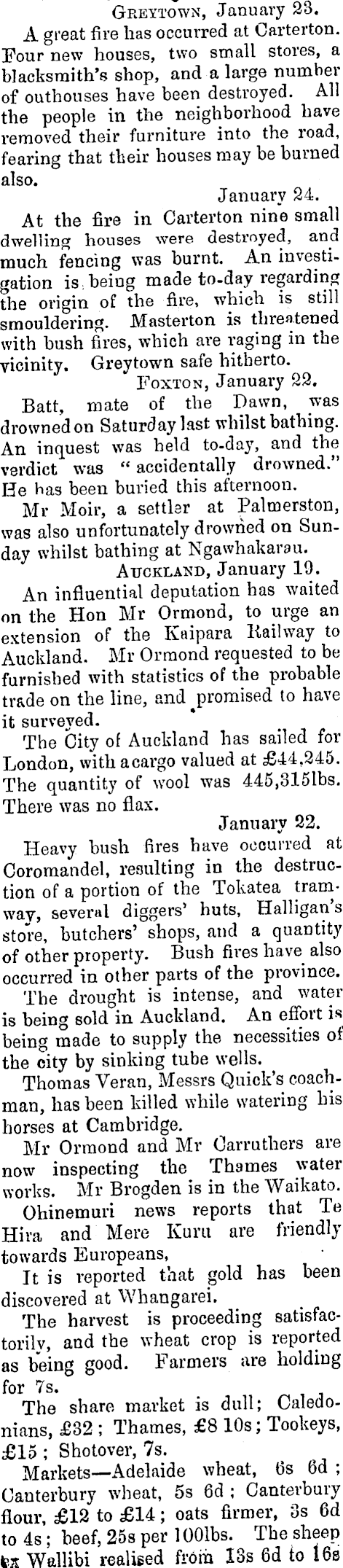 Greytown, January 23.

A great fire has occurred at Carterton. Four new houses, two small stores, a blacksmith's shop, and a large number of outhouses have been destroyed. All the people in the neighborhood have removed their furniture into the road, fearing that their houses may be burned also.

January 24.

At the fire in Carterton nine small dwelling houses were destroyed, and much fencing was burnt. An investigation is being made to-day regarding the origin of the fire, which is still smouldering. Masterton is threatened with bush fires, which are raging in the vicinity. Greytown safe hitherto.

Foxton, January 22.

Batt, mate of the Dawn, was drowned on Saturday last whilst bathing. An inquest was held to-day, and the verdict was "accidentally drowned." He has been buried this afternoon.

Mr Moir, a settler at Palmerston, was also unfortunately drowned on Sunday whilst bathing at Ngawhakarau.

Auckland, January 19.

An influential deputation has waited on the Hon Mr Ormond, to urge an extension of the Kaipara Railway to Auckland. Mr Ormond requested to be furnished with statistics of the probable trade on the line, and promised to have it surveyed.

The City of Auckland has sailed for London, with a cargo valued at £44,245. The quantity of wool was 445,315lbs. There was no flax.

January 22.

Heavy bush fires have occurred at Coromandel, resulting in the destruction of a portion of the Tokatea tramway, several diggers' huts, Halligan's store, butchers' shops, and a quantity of other property. Bush fires have also occurred in other parts of the province.

The drought is intense, and water is being sold in Auckland. An effort is being made to supply the necessities of the city by sinking tube wells.

Thomas Veran, Messrs Quick's coachman, has been killed while watering his horses at Cambridge.

Mr Ormond and Mr Carruthers are now inspecting the Thames water works. Mr Brogden is in the Waikato.

Ohinemuri news reports that Te Hira and Mere Kuru are friendly towards Europeans,

It is reported that gold has been discovered at Whangarei.

The harvest is proceeding satisfactorily, and the wheat crop is reported as being good. Farmers are holding for 7s.

The share market is dull; Caledonians, £32; Thames, £8 10s; Tookeys, £15; Shotover, 7s.

Markets—Adelaide wheat, 6s 6d; Canterbury wheat, 5s 6d; Canterbury flour, £12 to £14; oats firmer, 3s 6d to 4s; beef, 25s per 100lbs. The sheep ex Wallibi realised from 13s 6d to 16s